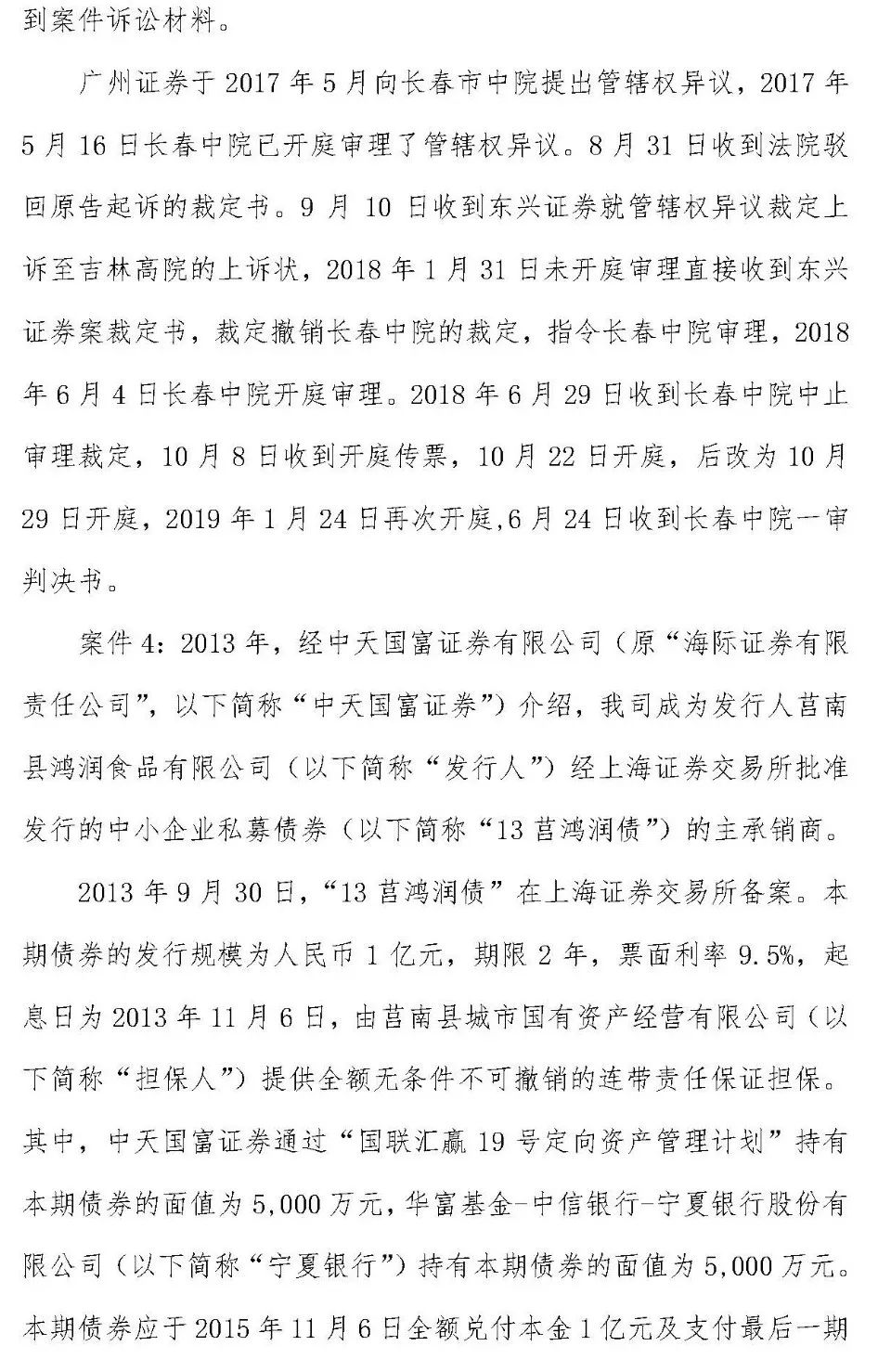 到案件诉讼材料。

广州证券于 2017 年 5 月向长春市中院提出管辖权异议，2017 年 5 月 16 日长春中院已开庭审理了管辖权异议。8 月 31 日收到法院驳回原告起诉的裁定书。9 月 10 日收到东兴证券就管辖权异议裁定上诉至吉林高院的上诉状，2018 年 1 月 31 日未开庭审理直接收到东兴证券案裁定书，裁定撤销长春中院的裁定，指令长春中院审理，2018 年 6 月 4 日长春中院开庭审理。2018 年 6 月 29 日收到长春中院中止审理裁定，10 月 8 日收到开庭传票，10 月 22 日开庭，后改为 10 月 29 日开庭，2019 年 1 月 24 日再次开庭,6 月 24 日收到长春中院一审判决书。

案件 4：2013 年，经中天国富证券有限公司（原“海际证券有限责任公司”，以下简称“中天国富证券”）介绍，我司成为发行人莒南县鸿润食品有限公司（以下简称“发行人”）经上海证券交易所批准发行的中小企业私募债券（以下简称“13 莒鸿润债”）的主承销商。

2013 年 9 月 30 日，“13 莒鸿润债”在上海证券交易所备案。本期债券的发行规模为人民币 1 亿元，期限 2 年，票面利率 9.5%，起息日为 2013 年 11 月 6 日，由莒南县城市国有资产经营有限公司（以下简称“担保人”）提供全额无条件不可撤销的连带责任保证担保。其中，中天国富证券通过“国联汇赢 19 号定向资产管理计划”持有本期债券的面值为 5,000 万元，华富基金-中信银行-宁夏银行股份有限公司（以下简称“宁夏银行”）持有本期债券的面值为 5,000 万元。本期债券应于 2015 年 11 月 6 日全额兑付本金 1 亿元及支付最后一期